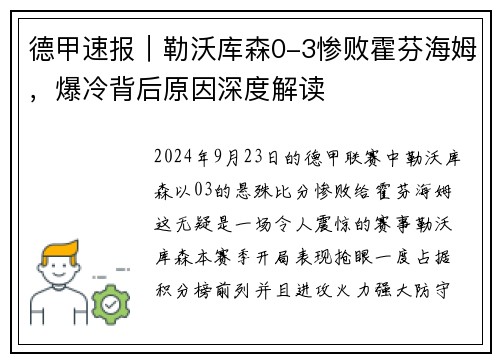 德甲速报｜勒沃库森0-3惨败霍芬海姆，爆冷背后原因深度解读

2024年9月23日的德甲联赛中勒沃库森以03的悬殊比分惨败给霍芬海姆这无疑是一场令人震惊的赛事勒沃库森本赛季开局表现抢眼一度占据积分榜前列并且进攻火力强大防守